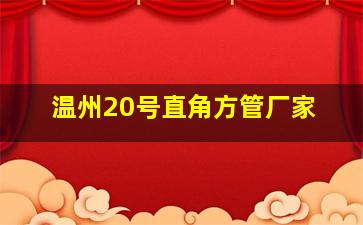 温州20号直角方管厂家